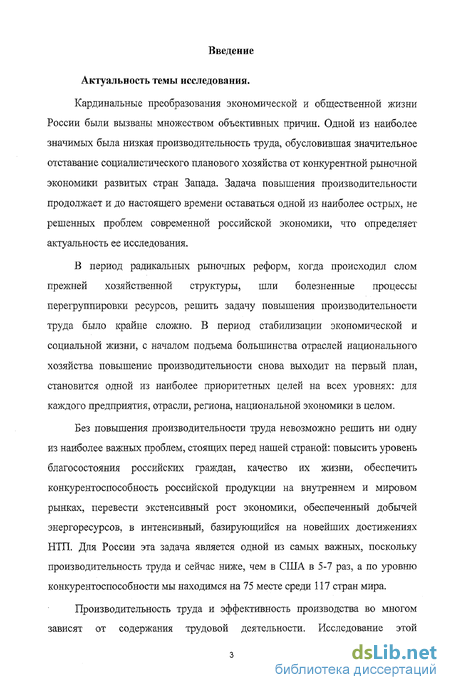 Введение

Актуальность темы исследования.

Кардинальные преобразования экономической и общественной жизни России были вызваны множеством объективных причин. Одной из наиболее значимых была низкая производительность труда, обусловившая значительное отставание социалистического планового хозяйства от конкурентной рыночной экономики развитых стран Запада. Задача повышения производительности продолжает и до настоящего времени оставаться одной из наиболее острых, не решенных проблем современной российской экономики, что определяет актуальность ее исследования.

В период радикальных рыночных реформ, когда происходил слом прежней хозяйственной структуры, шли болезненные процессы перегруппировки ресурсов, решить задачу повышения производительности труда было крайне сложно. В период стабилизации экономической и социальной жизни, с началом подъема большинства отраслей национального хозяйства повышение производительности снова выходит на первый план, становится одной из наиболее приоритетных целей на всех уровнях: для каждого предприятия, отрасли, региона, национальной экономики в целом.

Без повышения производительности труда невозможно решить ни одну из наиболее важных проблем, стоящих перед нашей страной: повысить уровень благосостояния российских граждан, качество их жизни, обеспечить конкурентоспособность российской продукции на внутреннем и мировом рынках, перевести экстенсивный рост экономики, обеспеченный добычей энергоресурсов, в интенсивный, базирующийся на новейших достижениях НТП. Для России эта задача является одной из самых важных, поскольку производительность труда и сейчас ниже, чем в США в 5-7 раз, а по уровню конкурентоспособности мы находимся на 75 месте среди 117 стран мира.

Производительность труда и эффективность производства во многом зависят от содержания трудовой деятельности. Исследование этой

3

dsLib.net
библиотека диссертаций